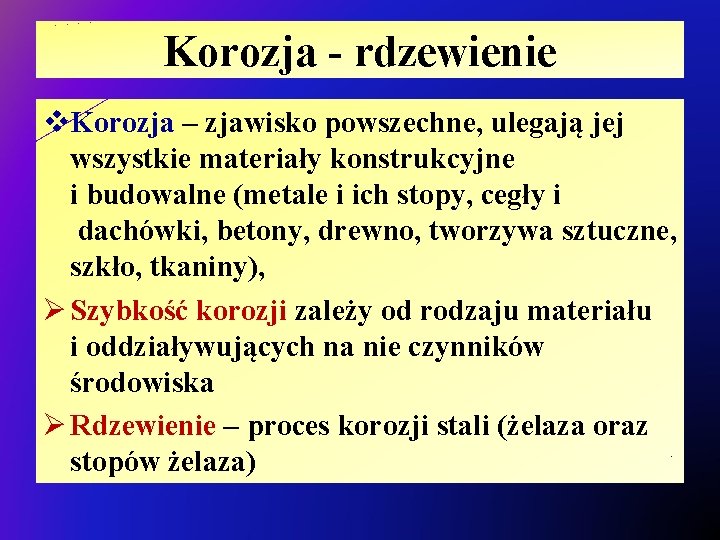 Korozja - rdzewienie

❖Korozja – zjawisko powszechne, ulegają jej wszystkie materiały konstrukcyjne i budowalne (metale i ich stopy, cegły i dachówki, betony, drewno, tworzywa sztuczne, szkło, tkaniny),

➢ Szybkość korozji zależy od rodzaju materiału i oddziaływujących na nie czynników środowiska

➢ Rdzewienie – proces korozji stali (żelaza oraz stopów żelaza)